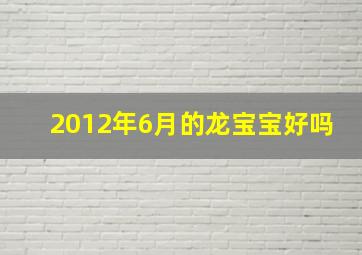 2012年6月的龙宝宝好吗